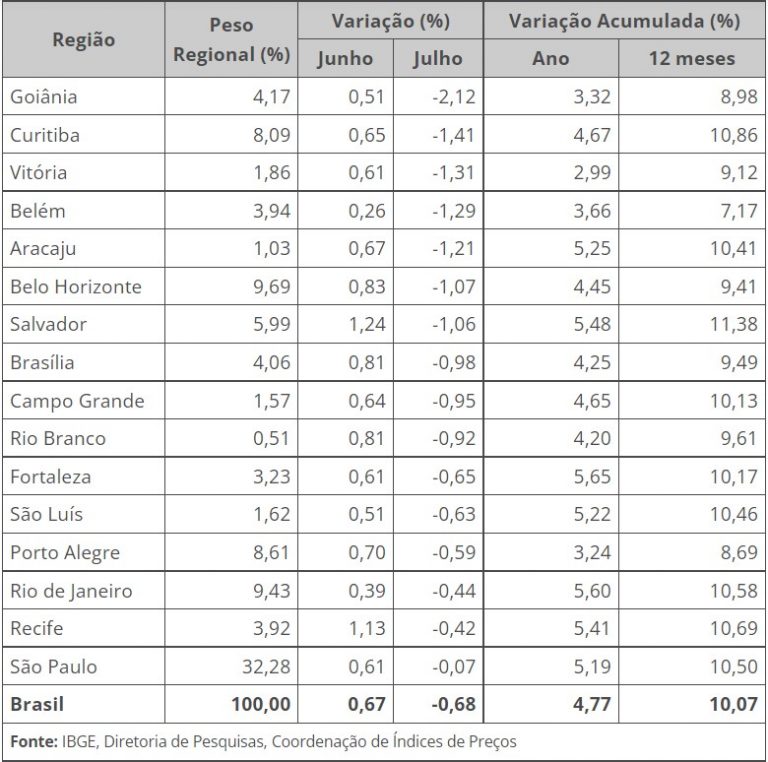 | Região | Peso Regional (%) | Variação (%) Junho | Variação (%) Julho | Variação Acumulada (%) Ano | Variação Acumulada (%) 12 meses |
|---|---|---|---|---|---|
| Goiânia | 4,17 | 0,51 | -2,12 | 3,32 | 8,98 |
| Curitiba | 8,09 | 0,65 | -1,41 | 4,67 | 10,86 |
| Vitória | 1,86 | 0,61 | -1,31 | 2,99 | 9,12 |
| Belém | 3,94 | 0,26 | -1,29 | 3,66 | 7,17 |
| Aracaju | 1,03 | 0,67 | -1,21 | 5,25 | 10,41 |
| Belo Horizonte | 9,69 | 0,83 | -1,07 | 4,45 | 9,41 |
| Salvador | 5,99 | 1,24 | -1,06 | 5,48 | 11,38 |
| Brasília | 4,06 | 0,81 | -0,98 | 4,25 | 9,49 |
| Campo Grande | 1,57 | 0,64 | -0,95 | 4,65 | 10,13 |
| Rio Branco | 0,51 | 0,81 | -0,92 | 4,20 | 9,61 |
| Fortaleza | 3,23 | 0,61 | -0,65 | 5,65 | 10,17 |
| São Luís | 1,62 | 0,51 | -0,63 | 5,22 | 10,46 |
| Porto Alegre | 8,61 | 0,70 | -0,59 | 3,24 | 8,69 |
| Rio de Janeiro | 9,43 | 0,39 | -0,44 | 5,60 | 10,58 |
| Recife | 3,92 | 1,13 | -0,42 | 5,41 | 10,69 |
| São Paulo | 32,28 | 0,61 | -0,07 | 5,19 | 10,50 |
| **Brasil** | **100,00** | **0,67** | **-0,68** | **4,77** | **10,07** |

**Fonte:** IBGE, Diretoria de Pesquisas, Coordenação de Índices de Preços